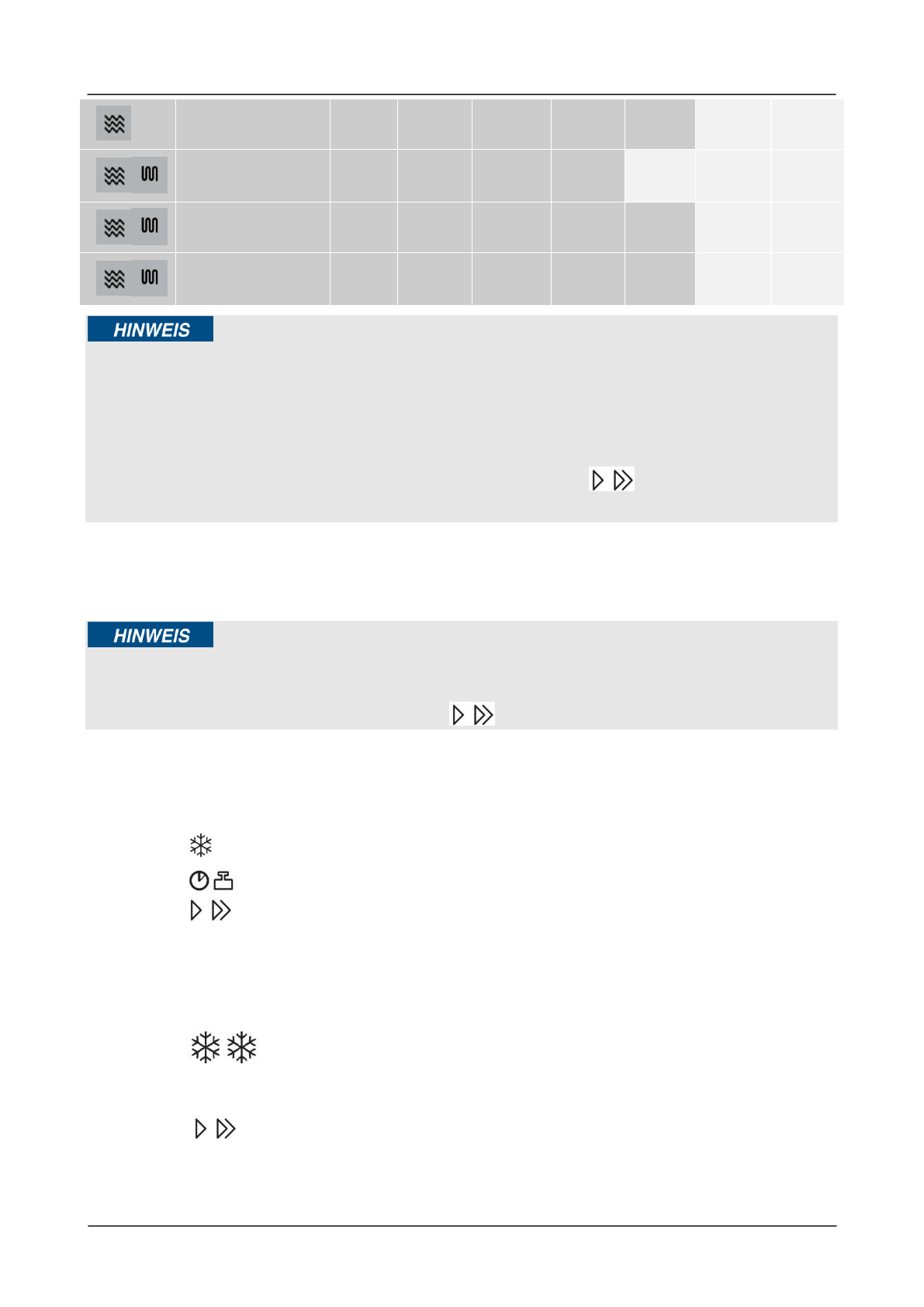 HINWEIS

HINWEIS